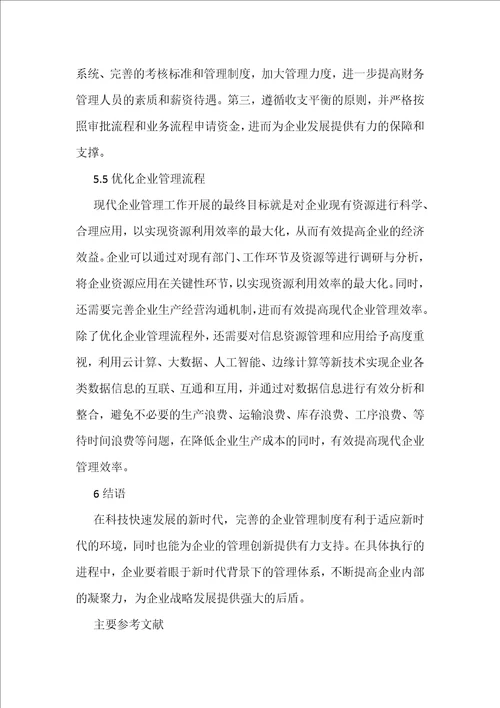 系统、完善的考核标准和管理制度，加大管理力度，进一步提高财务管理人员的素质和薪资待遇。第三，遵循收支平衡的原则，并严格按照审批流程和业务流程申请资金，进而为企业发展提供有力的保障和支撑。

5.5 优化企业管理流程

现代企业管理工作开展的最终目标就是对企业现有资源进行科学、合理应用，以实现资源利用效率的最大化，从而有效提高企业的经济效益。企业可以通过对现有部门、工作环节及资源等进行调研与分析，将企业资源应用在关键性环节，以实现资源利用效率的最大化。同时，还需要完善企业生产经营沟通机制，进而有效提高现代企业管理效率。除了优化企业管理流程外，还需要对信息资源管理和应用给予高度重视，利用云计算、大数据、人工智能、边缘计算等新技术实现企业各类数据信息的互联、互通和互用，并通过对数据信息进行有效分析和整合，避免不必要的生产浪费、运输浪费、库存浪费、工序浪费、等待时间浪费等问题，在降低企业生产成本的同时，有效提高现代企业管理效率。

6 结语

在科技快速发展的新时代，完善的企业管理制度有利于适应新时代的环境，同时也能为企业的管理创新提供有力支持。在具体执行的进程中，企业要着眼于新时代背景下的管理体系，不断提高企业内部的凝聚力，为企业战略发展提供强大的后盾。

主要参考文献